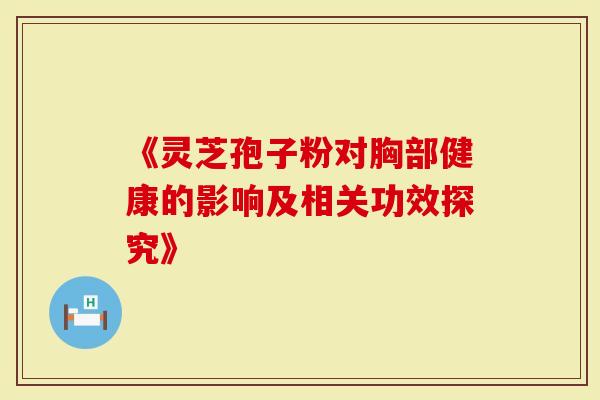 《灵芝孢子粉对胸部健康的影响及相关功效探究》

H